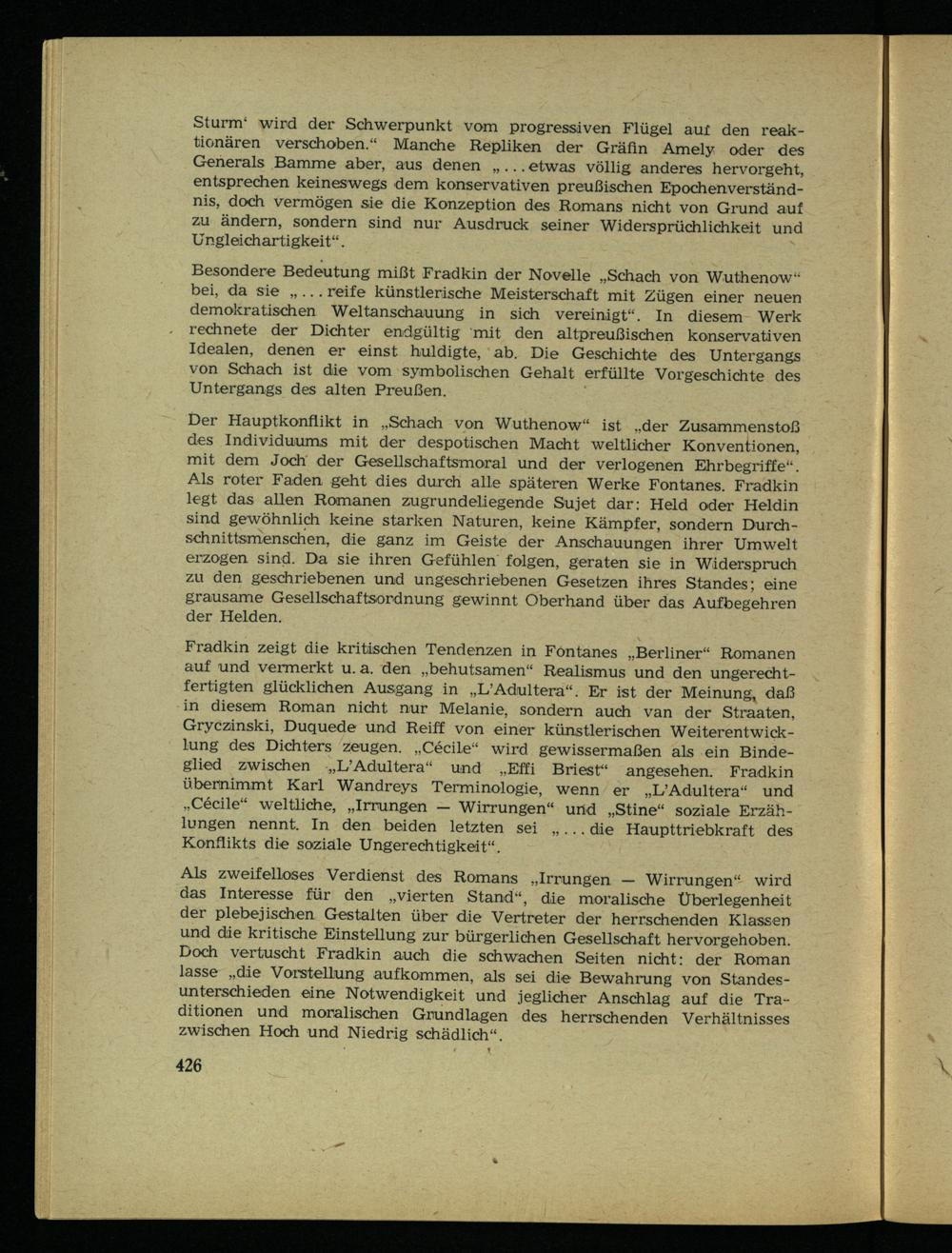 Sturm' wird der Schwerpunkt vom progressiven Flügel auf den reaktionären verschoben." Manche Repliken der Gräfin Amely oder des Generals Bamme aber, aus denen „... etwas völlig anderes hervorgeht, entsprechen keineswegs dem konservativen preußischen Epochenverständnis, doch vermögen sie die Konzeption des Romans nicht von Grund auf zu ändern, sondern sind nur Ausdruck seiner Widersprüchlichkeit und Ungleichartigkeit".

Besondere Bedeutung mißt Fradkin der Novelle „Schach von Wuthenow" bei, da sie „... reife künstlerische Meisterschaft mit Zügen einer neuen demokratischen Weltanschauung in sich vereinigt". In diesem Werk rechnete der Dichter endgültig mit den altpreußischen konservativen Idealen, denen er einst huldigte, ab. Die Geschichte des Untergangs von Schach ist die vom symbolischen Gehalt erfüllte Vorgeschichte des Untergangs des alten Preußen.

Der Hauptkonflikt in „Schach von Wuthenow" ist „der Zusammenstoß des Individuums mit der despotischen Macht weltlicher Konventionen, mit dem Joch der Gesellschaftsmoral und der verlogenen Ehrbegriffe". Als roter Faden geht dies durch alle späteren Werke Fontanes. Fradkin legt das allen Romanen zugrundeliegende Sujet dar: Held oder Heldin sind gewöhnlich keine starken Naturen, keine Kämpfer, sondern Durchschnittsmenschen, die ganz im Geiste der Anschauungen ihrer Umwelt erzogen sind. Da sie ihren Gefühlen folgen, geraten sie in Widerspruch zu den geschriebenen und ungeschriebenen Gesetzen ihres Standes; eine grausame Gesellschaftsordnung gewinnt Oberhand über das Aufbegehren der Helden.

Fradkin zeigt die kritischen Tendenzen in Fontanes „Berliner" Romanen auf und vermerkt u. a. den „behutsamen" Realismus und den ungerechtfertigten glücklichen Ausgang in „L'Adultera". Er ist der Meinung, daß in diesem Roman nicht nur Melanie, sondern auch van der Straaten, Gryczinski, Duquede und Reiff von einer künstlerischen Weiterentwicklung des Dichters zeugen. „Cécile" wird gewissermaßen als ein Bindeglied zwischen „L'Adultera" und „Effi Briest" angesehen. Fradkin übernimmt Karl Wandreys Terminologie, wenn er „L'Adultera" und „Cécile" weltliche, „Irrungen — Wirrungen" und „Stine" soziale Erzählungen nennt. In den beiden letzten sei „... die Haupttriebkraft des Konflikts die soziale Ungerechtigkeit".

Als zweifelloses Verdienst des Romans „Irrungen — Wirrungen" wird das Interesse für den „vierten Stand", die moralische Überlegenheit der plebejischen Gestalten über die Vertreter der herrschenden Klassen und die kritische Einstellung zur bürgerlichen Gesellschaft hervorgehoben. Doch vertuscht Fradkin auch die schwachen Seiten nicht: der Roman lasse „die Vorstellung aufkommen, als sei die Bewahrung von Standesunterschieden eine Notwendigkeit und jeglicher Anschlag auf die Traditionen und moralischen Grundlagen des herrschenden Verhältnisses zwischen Hoch und Niedrig schädlich".

426